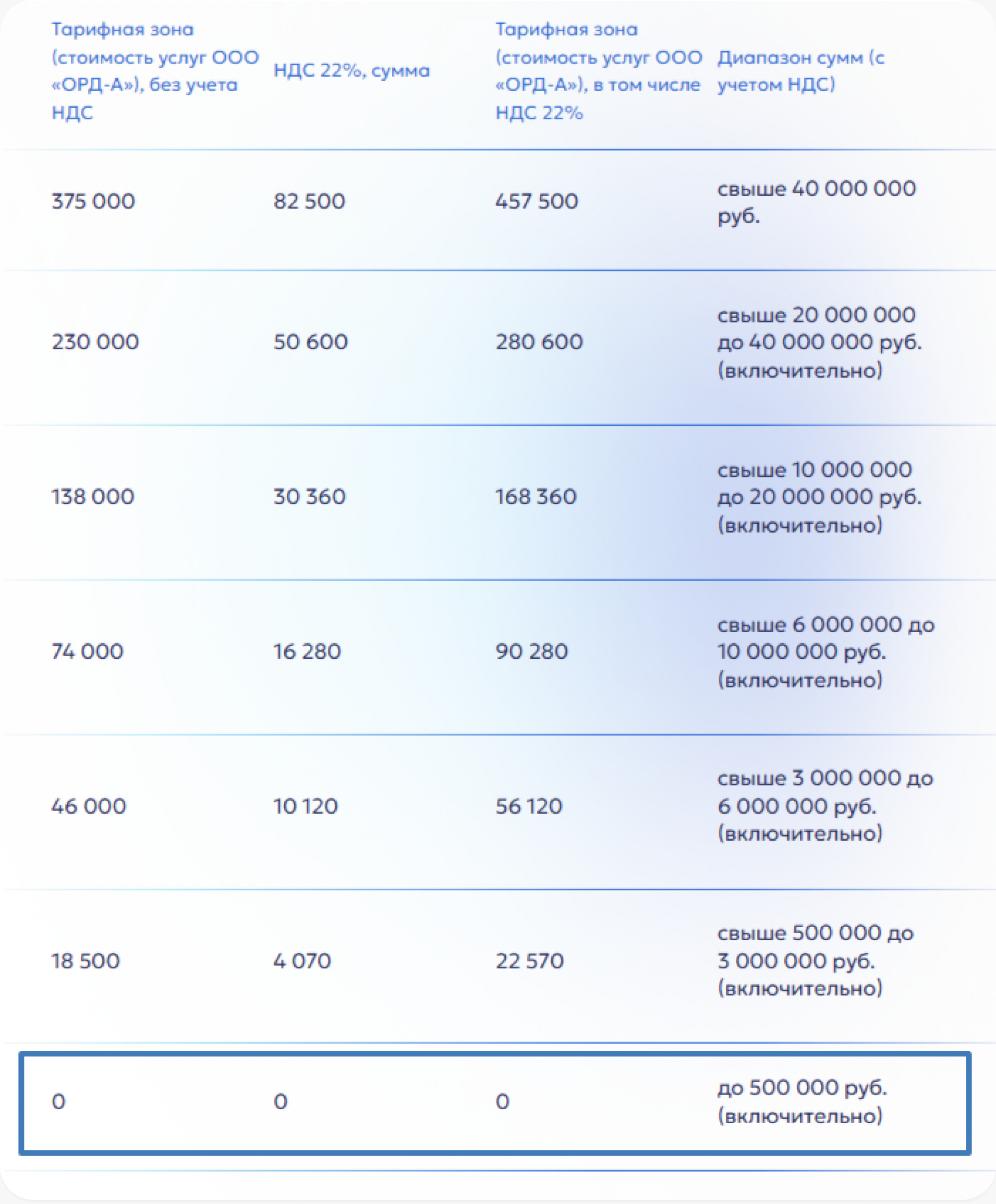 | Тарифная зона (стоимость услуг ООО «ОРД-А»), без учета НДС | НДС 22%, сумма | Тарифная зона (стоимость услуг ООО «ОРД-А»), в том числе НДС 22% | Диапазон сумм (с учетом НДС) |
|---|---|---|---|
| 375 000 | 82 500 | 457 500 | свыше 40 000 000 руб. |
| 230 000 | 50 600 | 280 600 | свыше 20 000 000 до 40 000 000 руб. (включительно) |
| 138 000 | 30 360 | 168 360 | свыше 10 000 000 до 20 000 000 руб. (включительно) |
| 74 000 | 16 280 | 90 280 | свыше 6 000 000 до 10 000 000 руб. (включительно) |
| 46 000 | 10 120 | 56 120 | свыше 3 000 000 до 6 000 000 руб. (включительно) |
| 18 500 | 4 070 | 22 570 | свыше 500 000 до 3 000 000 руб. (включительно) |
| 0 | 0 | 0 | до 500 000 руб. (включительно) |